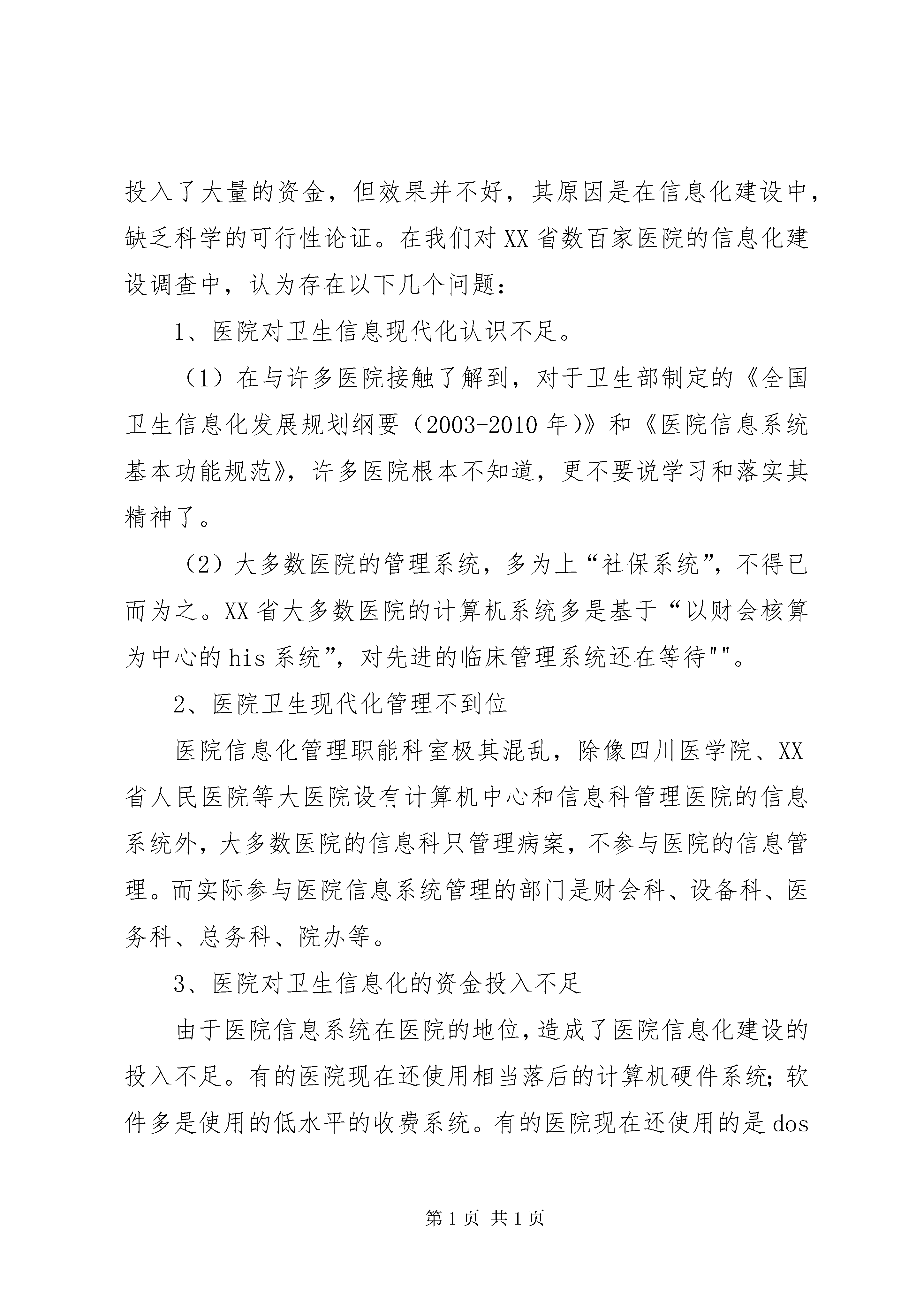 投入了大量的资金，但效果并不好，其原因是在信息化建设中，缺乏科学的可行性论证。在我们对XX省数百家医院的信息化建设调查中，认为存在以下几个问题：

1、医院对卫生信息现代化认识不足。

（1）在与许多医院接触了解到，对于卫生部制定的《全国卫生信息化发展规划纲要（2003-2010年)》和《医院信息系统基本功能规范》，许多医院根本不知道，更不要说学习和落实其精神了。

（2）大多数医院的管理系统，多为上“社保系统”，不得已而为之。XX省大多数医院的计算机系统多是基于“以财会核算为中心的his系统”，对先进的临床管理系统还在等待""。

2、医院卫生现代化管理不到位

医院信息化管理职能科室极其混乱，除像四川医学院、XX省人民医院等大医院设有计算机中心和信息科管理医院的信息系统外，大多数医院的信息科只管理病案，不参与医院的信息管理。而实际参与医院信息系统管理的部门是财会科、设备科、医务科、总务科、院办等。

3、医院对卫生信息化的资金投入不足

由于医院信息系统在医院的地位，造成了医院信息化建设的投入不足。有的医院现在还使用相当落后的计算机硬件系统；软件多是使用的低水平的收费系统。有的医院现在还使用的是dos

第1页 共1页